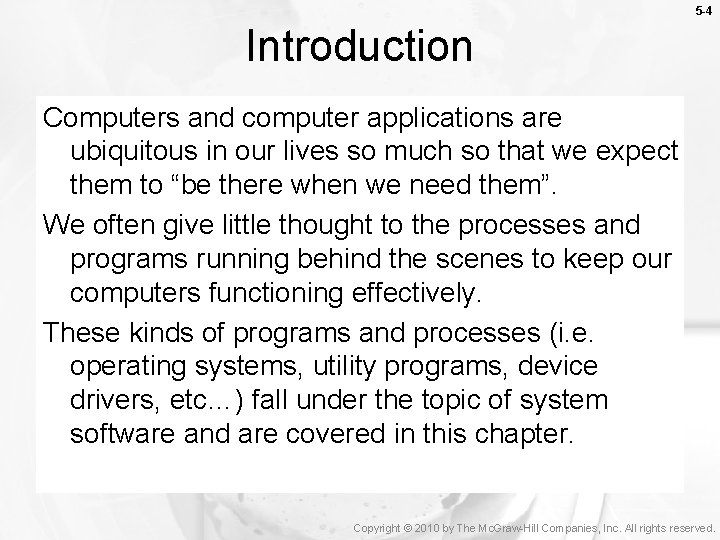 5-4

Introduction

Computers and computer applications are ubiquitous in our lives so much so that we expect them to “be there when we need them”.

We often give little thought to the processes and programs running behind the scenes to keep our computers functioning effectively.

These kinds of programs and processes (i.e. operating systems, utility programs, device drivers, etc…) fall under the topic of system software and are covered in this chapter.

Copyright © 2010 by The McGraw-Hill Companies, Inc. All rights reserved.